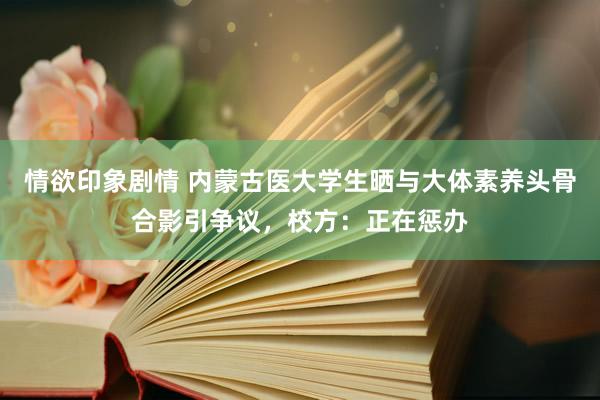 情欲印象剧情 内蒙古医大学生晒与大体素养头骨合影引争议，校方：正在惩办